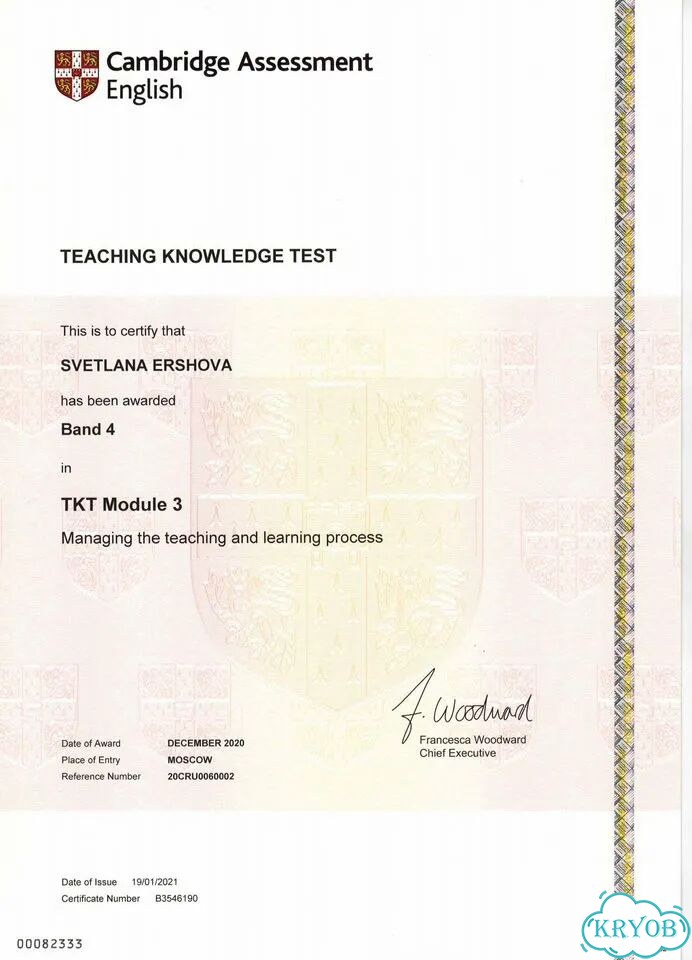 Cambridge Assessment English

TEACHING KNOWLEDGE TEST

This is to certify that

SVETLANA ERSHOVA

has been awarded

Band 4

in

TKT Module 3

Managing the teaching and learning process

F. Woodward
Francesca Woodward
Chief Executive

Date of Award DECEMBER 2020
Place of Entry MOSCOW
Reference Number 20CRU0060002

Date of Issue 19/01/2021
Certificate Number B3546190

00082333

KRYOB